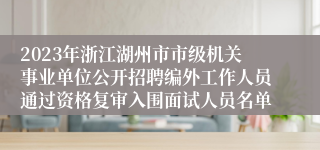 2023年浙江湖州市市级机关事业单位公开招聘编外工作人员通过资格复审入围面试人员名单